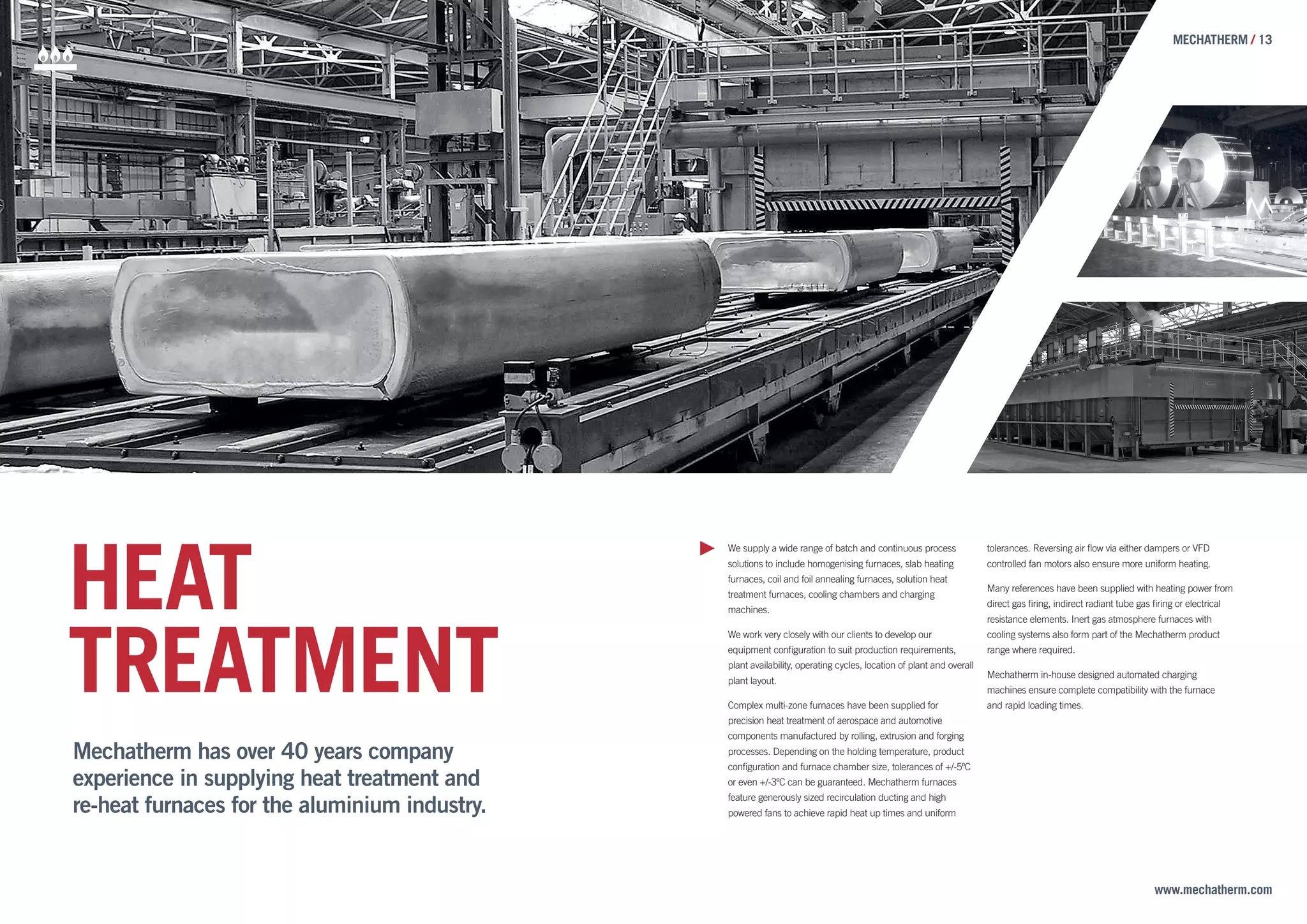 MECHATHERM / 13

HEAT TREATMENT

Mechatherm has over 40 years company experience in supplying heat treatment and re-heat furnaces for the aluminium industry.

We supply a wide range of batch and continuous process solutions to include homogenising furnaces, slab heating furnaces, coil and foil annealing furnaces, solution heat treatment furnaces, cooling chambers and charging machines.

We work very closely with our clients to develop our equipment configuration to suit production requirements, plant availability, operating cycles, location of plant and overall plant layout.

Complex multi-zone furnaces have been supplied for precision heat treatment of aerospace and automotive components manufactured by rolling, extrusion and forging processes. Depending on the holding temperature, product configuration and furnace chamber size, tolerances of +/-5ºC or even +/-3ºC can be guaranteed. Mechatherm furnaces feature generously sized recirculation ducting and high powered fans to achieve rapid heat up times and uniform tolerances. Reversing air flow via either dampers or VFD controlled fan motors also ensure more uniform heating.

Many references have been supplied with heating power from direct gas firing, indirect radiant tube gas firing or electrical resistance elements. Inert gas atmosphere furnaces with cooling systems also form part of the Mechatherm product range where required.

Mechatherm in-house designed automated charging machines ensure complete compatibility with the furnace and rapid loading times.

www.mechatherm.com